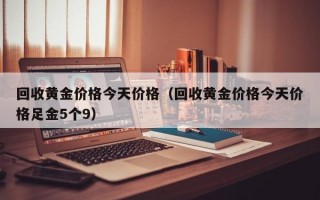 回收黄金价格今天价格（回收黄金价格今天价格足金5个9）